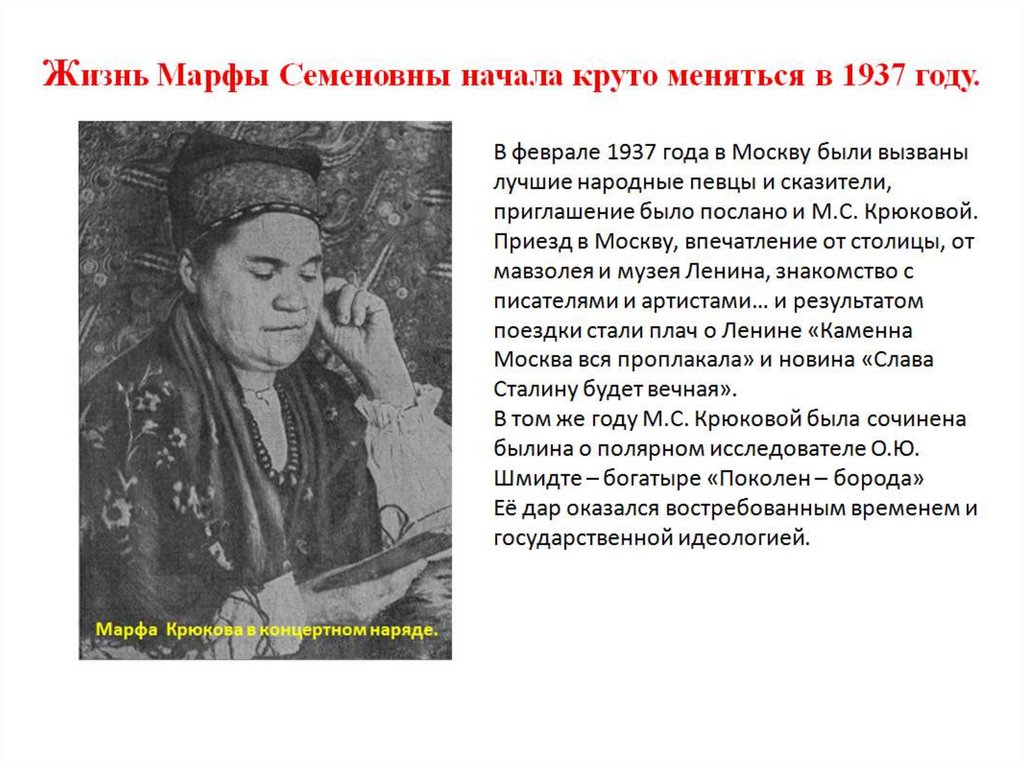 Жизнь Марфы Семеновны начала круто меняться в 1937 году.

Марфа Крюкова в концертном наряде.

В феврале 1937 года в Москву были вызваны лучшие народные певцы и сказители, приглашение было послано и М.С. Крюковой. Приезд в Москву, впечатление от столицы, от мавзолея и музея Ленина, знакомство с писателями и артистами… и результатом поездки стали плач о Ленине «Каменна Москва вся проплакала» и новина «Слава Сталину будет вечная».
В том же году М.С. Крюковой была сочинена былина о полярном исследователе О.Ю. Шмидте – богатыре «Поколен – борода»
Её дар оказался востребованным временем и государственной идеологией.